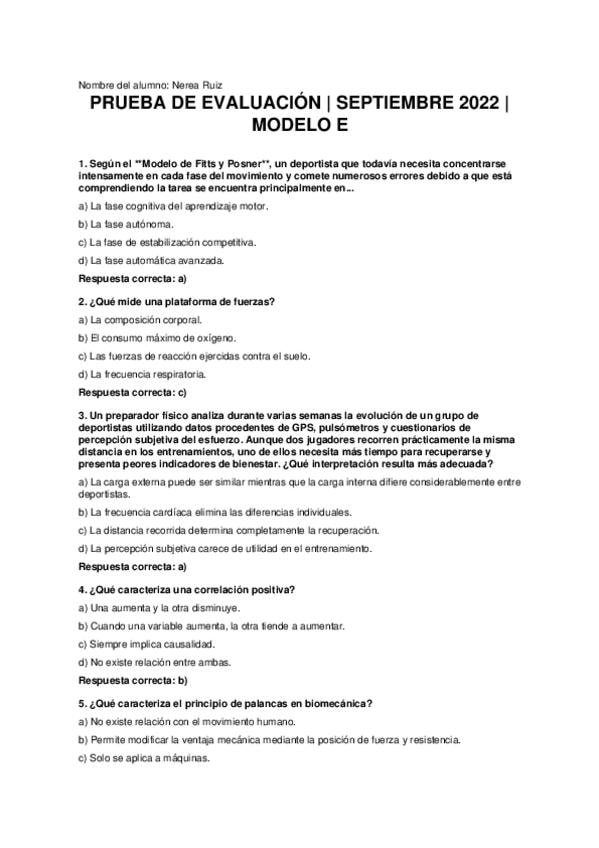 Nombre del alumno: Nerea Ruiz

PRUEBA DE EVALUACIÓN | SEPTIEMBRE 2022 | MODELO E

1. Según el **Modelo de Fitts y Posner**, un deportista que todavía necesita concentrarse intensamente en cada fase del movimiento y comete numerosos errores debido a que está comprendiendo la tarea se encuentra principalmente en...

a) La fase cognitiva del aprendizaje motor.

b) La fase autónoma.

c) La fase de estabilización competitiva.

d) La fase automática avanzada.

Respuesta correcta: a)

2. ¿Qué mide una plataforma de fuerzas?

a) La composición corporal.

b) El consumo máximo de oxígeno.

c) Las fuerzas de reacción ejercidas contra el suelo.

d) La frecuencia respiratoria.

Respuesta correcta: c)

3. Un preparador físico analiza durante varias semanas la evolución de un grupo de deportistas utilizando datos procedentes de GPS, pulsómetros y cuestionarios de percepción subjetiva del esfuerzo. Aunque dos jugadores recorren prácticamente la misma distancia en los entrenamientos, uno de ellos necesita más tiempo para recuperarse y presenta peores indicadores de bienestar. ¿Qué interpretación resulta más adecuada?

a) La carga externa puede ser similar mientras que la carga interna difiere considerablemente entre deportistas.

b) La frecuencia cardíaca elimina las diferencias individuales.

c) La distancia recorrida determina completamente la recuperación.

d) La percepción subjetiva carece de utilidad en el entrenamiento.

Respuesta correcta: a)

4. ¿Qué caracteriza una correlación positiva?

a) Una aumenta y la otra disminuye.

b) Cuando una variable aumenta, la otra tiende a aumentar.

c) Siempre implica causalidad.

d) No existe relación entre ambas.

Respuesta correcta: b)

5. ¿Qué caracteriza el principio de palancas en biomecánica?

a) No existe relación con el movimiento humano.

b) Permite modificar la ventaja mecánica mediante la posición de fuerza y resistencia.

c) Solo se aplica a máquinas.